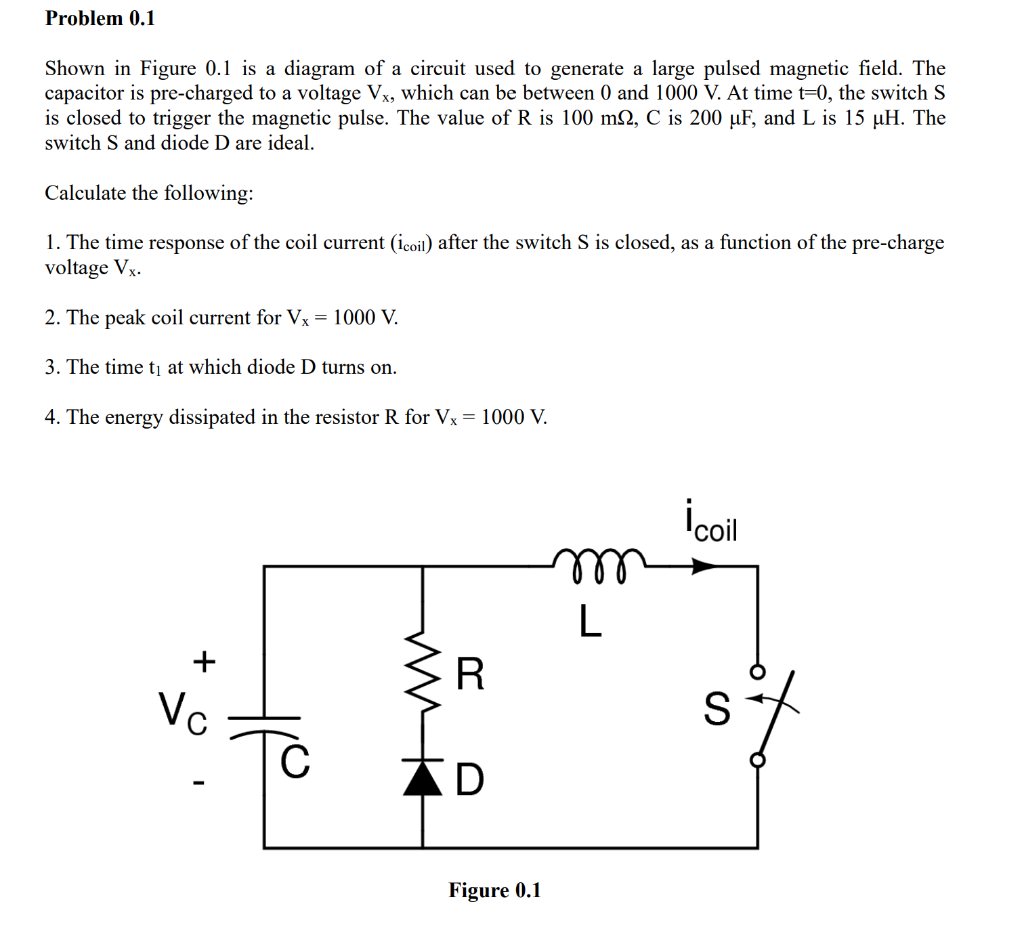 **Problem 0.1**

Shown in Figure 0.1 is a diagram of a circuit used to generate a large pulsed magnetic field. The capacitor is pre-charged to a voltage $V_x$, which can be between 0 and 1000 V. At time t=0, the switch S is closed to trigger the magnetic pulse. The value of R is 100 mΩ, C is 200 μF, and L is 15 μH. The switch S and diode D are ideal.

Calculate the following:

1. The time response of the coil current ($i_{coil}$) after the switch S is closed, as a function of the pre-charge voltage $V_x$.

2. The peak coil current for $V_x$ = 1000 V.

3. The time $t_1$ at which diode D turns on.

4. The energy dissipated in the resistor R for $V_x$ = 1000 V.

$i_{coil}$

L

+

$V_C$

-

C

R

D

S

**Figure 0.1**